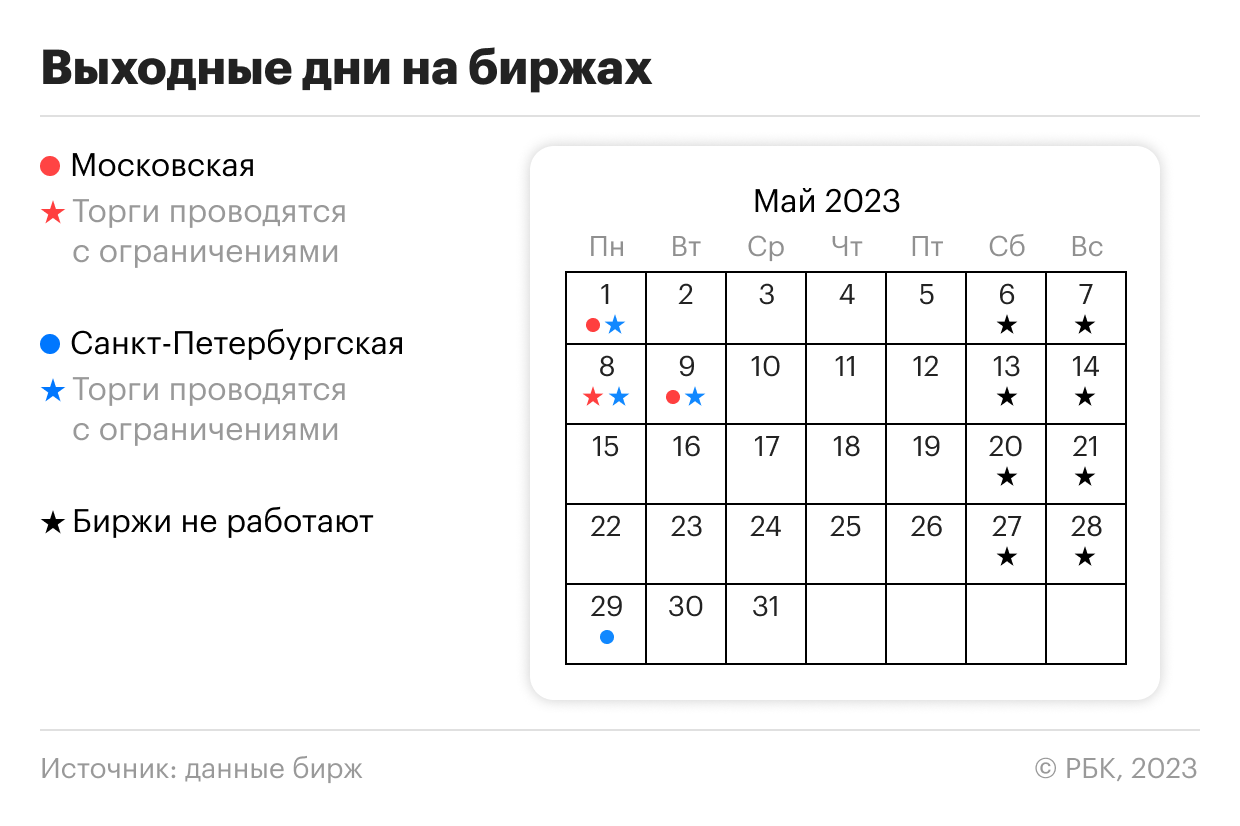 Выходные дни на биржах

● Московская
★ Торги проводятся с ограничениями

● Санкт-Петербургская
★ Торги проводятся с ограничениями

★ Биржи не работают

Май 2023

| Пн | Вт | Ср | Чт | Пт | Сб | Вс |
|---|---|---|---|---|---|---|
| 1 ●★ | 2 | 3 | 4 | 5 | 6 ★ | 7 ★ |
| 8 ★★ | 9 ●★ | 10 | 11 | 12 | 13 ★ | 14 ★ |
| 15 | 16 | 17 | 18 | 19 | 20 ★ | 21 ★ |
| 22 | 23 | 24 | 25 | 26 | 27 ★ | 28 ★ |
| 29 ● | 30 | 31 | | | | |

Источник: данные бирж

© РБК, 2023